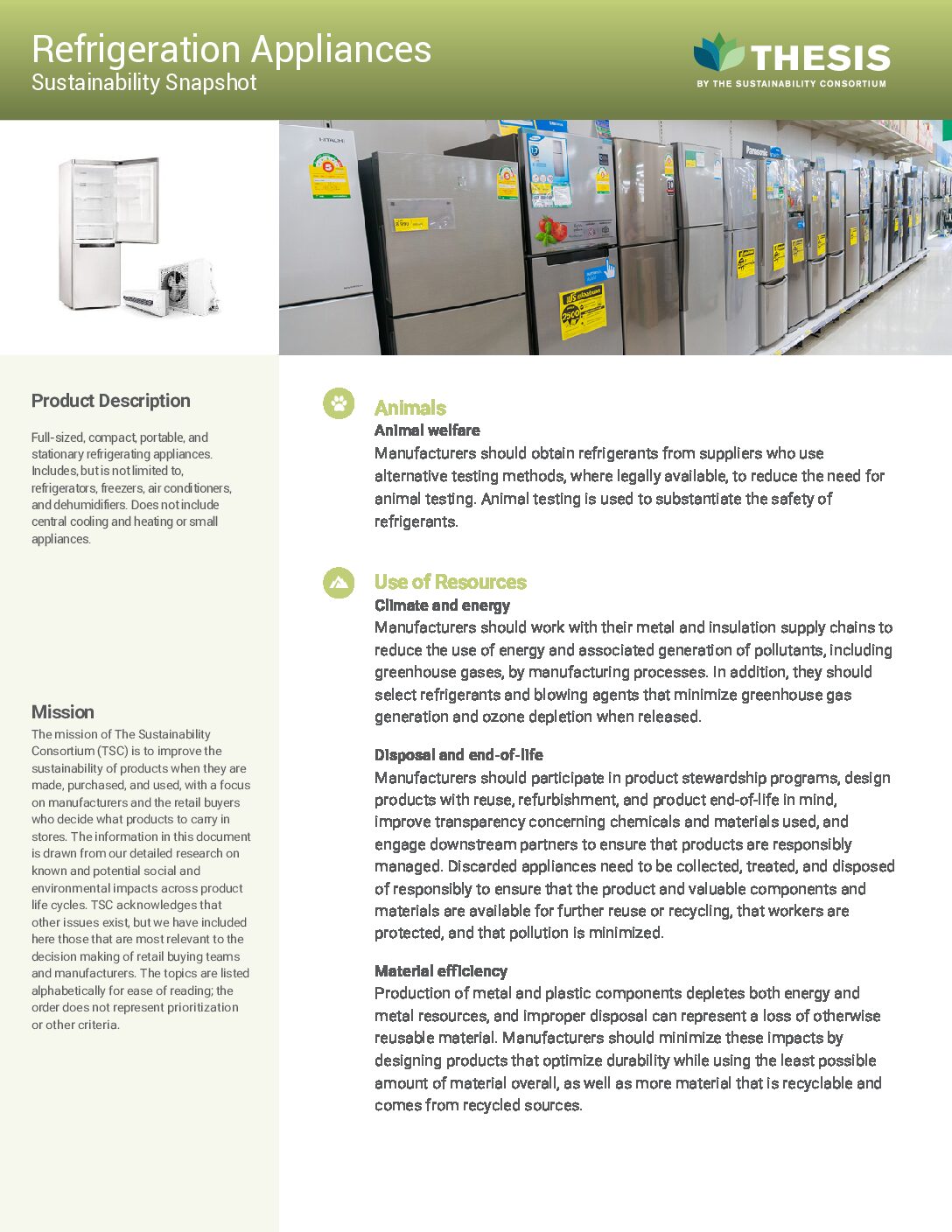 Refrigeration Appliances
Sustainability Snapshot

THESIS
BY THE SUSTAINABILITY CONSORTIUM

HITACHI

Panasonic

Product Description

Full-sized, compact, portable, and stationary refrigerating appliances. Includes, but is not limited to, refrigerators, freezers, air conditioners, and dehumidifiers. Does not include central cooling and heating or small appliances.

Mission

The mission of The Sustainability Consortium (TSC) is to improve the sustainability of products when they are made, purchased, and used, with a focus on manufacturers and the retail buyers who decide what products to carry in stores. The information in this document is drawn from our detailed research on known and potential social and environmental impacts across product life cycles. TSC acknowledges that other issues exist, but we have included here those that are most relevant to the decision making of retail buying teams and manufacturers. The topics are listed alphabetically for ease of reading; the order does not represent prioritization or other criteria.

Animals

Animal welfare
Manufacturers should obtain refrigerants from suppliers who use alternative testing methods, where legally available, to reduce the need for animal testing. Animal testing is used to substantiate the safety of refrigerants.

Use of Resources

Climate and energy
Manufacturers should work with their metal and insulation supply chains to reduce the use of energy and associated generation of pollutants, including greenhouse gases, by manufacturing processes. In addition, they should select refrigerants and blowing agents that minimize greenhouse gas generation and ozone depletion when released.

Disposal and end-of-life
Manufacturers should participate in product stewardship programs, design products with reuse, refurbishment, and product end-of-life in mind, improve transparency concerning chemicals and materials used, and engage downstream partners to ensure that products are responsibly managed. Discarded appliances need to be collected, treated, and disposed of responsibly to ensure that the product and valuable components and materials are available for further reuse or recycling, that workers are protected, and that pollution is minimized.

Material efficiency
Production of metal and plastic components depletes both energy and metal resources, and improper disposal can represent a loss of otherwise reusable material. Manufacturers should minimize these impacts by designing products that optimize durability while using the least possible amount of material overall, as well as more material that is recyclable and comes from recycled sources.